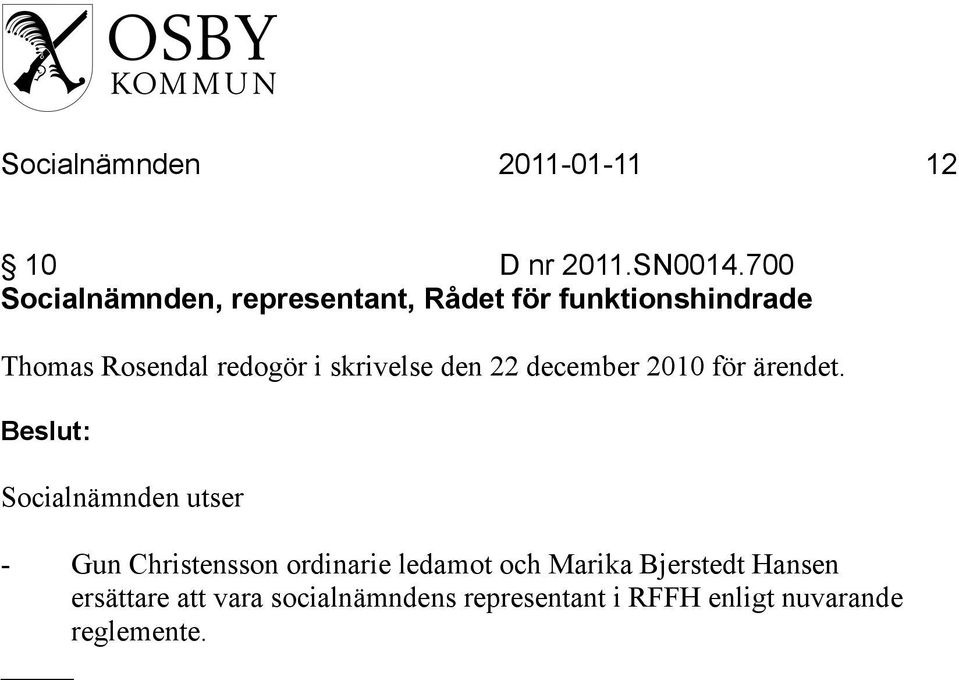 OSBY
KOMMUN

Socialnämnden 2011-01-11 12

§ 10 D nr 2011.SN0014.700
Socialnämnden, representant, Rådet för funktionshindrade

Thomas Rosendal redogör i skrivelse den 22 december 2010 för ärendet.

Beslut:

Socialnämnden utser

- Gun Christensson ordinarie ledamot och Marika Bjerstedt Hansen ersättare att vara socialnämndens representant i RFFH enligt nuvarande reglemente.